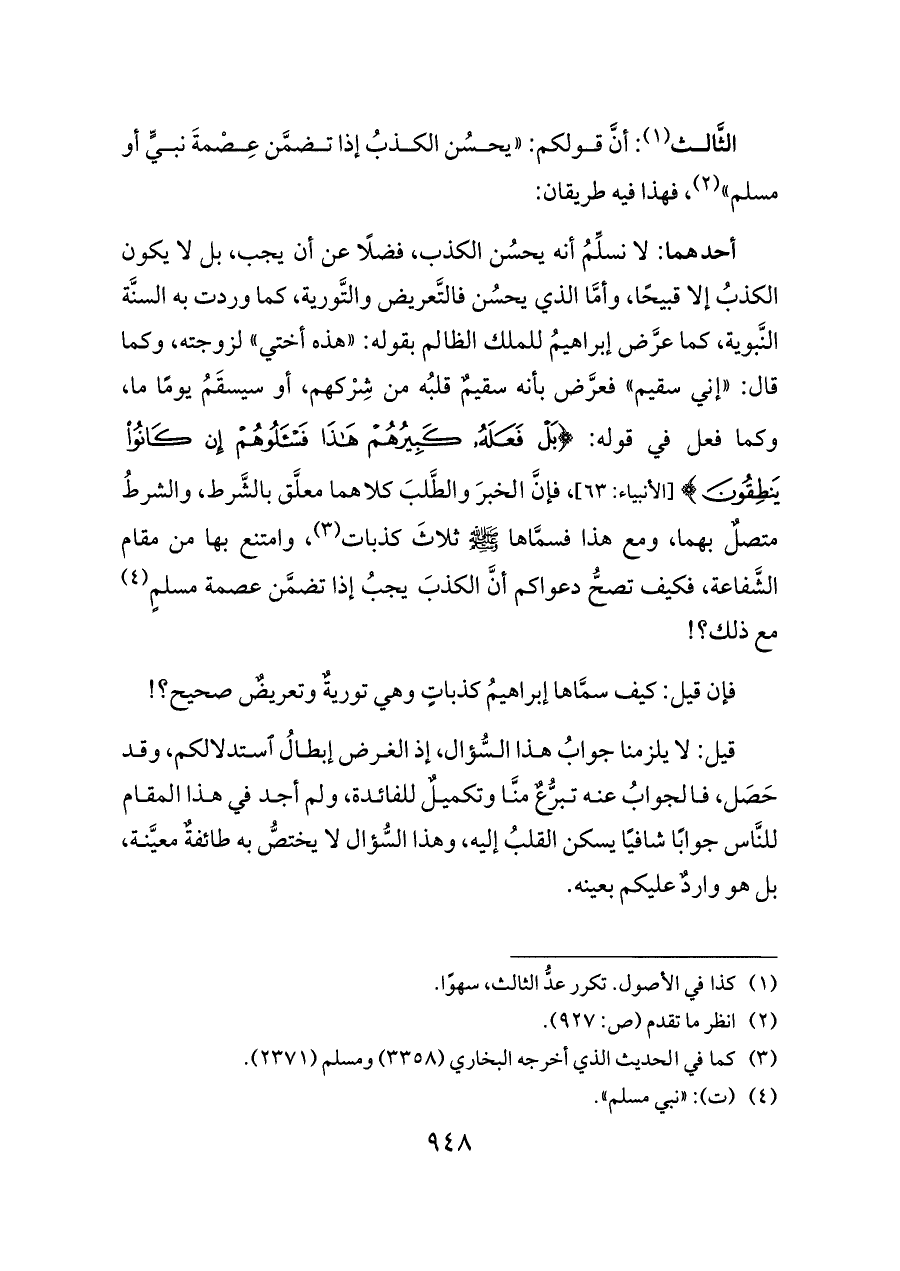 الثَّالث(١): أنَّ قولكم: «يحسُن الكذبُ إذا تضمَّن عِصْمةَ نبيٍّ أو مسلم»(٢)، فهذا فيه طريقان:

أحدهما: لا نسلِّمُ أنه يحسُن الكذب، فضلًا عن أن يجب، بل لا يكون الكذبُ إلا قبيحًا، وأمَّا الذي يحسُن فالتَّعريض والتَّورية، كما وردت به السنَّة النَّبوية، كما عرَّض إبراهيمُ للملك الظالم بقوله: «هذه أختي» لزوجته، وكما قال: «إني سقيم» فعرَّض بأنه سقيمٌ قلبُه من شِرْكهم، أو سيسقَمُ يومًا ما، وكما فعل في قوله: ﴿بَلْ فَعَلَهُۥ كَبِيرُهُمْ هَٰذَا فَسْـَٔلُوهُمْ إِن كَانُوا۟ يَنطِقُونَ﴾ [الأنبياء: ٦٣]، فإنَّ الخبرَ والطَّلبَ كلاهما معلَّق بالشَّرط، والشرطُ متصلٌ بهما، ومع هذا فسمَّاها ﷺ ثلاثَ كذبات(٣)، وامتنع بها من مقام الشَّفاعة، فكيف تصحُّ دعواكم أنَّ الكذبَ يجبُ إذا تضمَّن عصمة مسلمٍ(٤) مع ذلك؟!

فإن قيل: كيف سمَّاها إبراهيمُ كذباتٍ وهي توريةٌ وتعريضٌ صحيح؟!

قيل: لا يلزمنا جوابُ هذا السُّؤال، إذ الغرض إبطالُ ٱستدلالكم، وقد حَصَل، فالجوابُ عنه تبرُّعٌ منَّا وتكميلٌ للفائدة، ولم أجد في هذا المقام للنَّاس جوابًا شافيًا يسكن القلبُ إليه، وهذا السُّؤال لا يختصُّ به طائفةٌ معيَّنة، بل هو واردٌ عليكم بعينه.

(١) كذا في الأصول. تكرر عدُّ الثالث، سهوًا.
(٢) انظر ما تقدم (ص: ٩٢٧).
(٣) كما في الحديث الذي أخرجه البخاري (٣٣٥٨) ومسلم (٢٣٧١).
(٤) (ت): «نبي مسلم».

٩٤٨